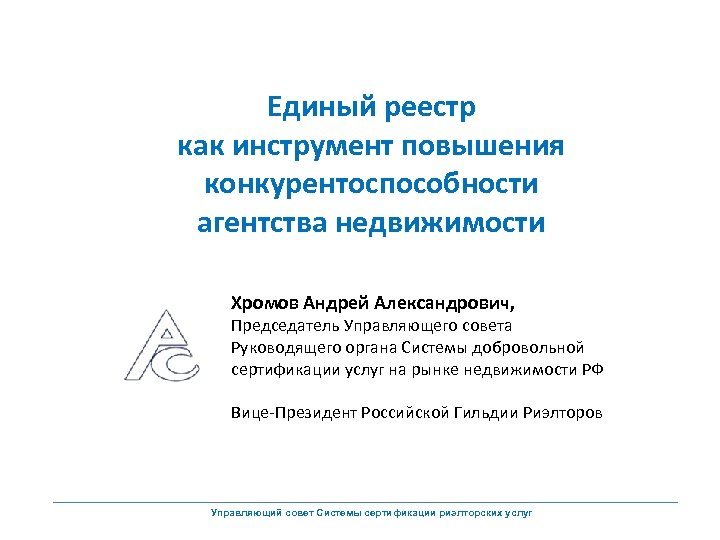 Единый реестр
как инструмент повышения
конкурентоспособности
агентства недвижимости

Хромов Андрей Александрович,
Председатель Управляющего совета
Руководящего органа Системы добровольной
сертификации услуг на рынке недвижимости РФ

Вице-Президент Российской Гильдии Риэлторов

Управляющий совет Системы сертификации риэлторских услуг